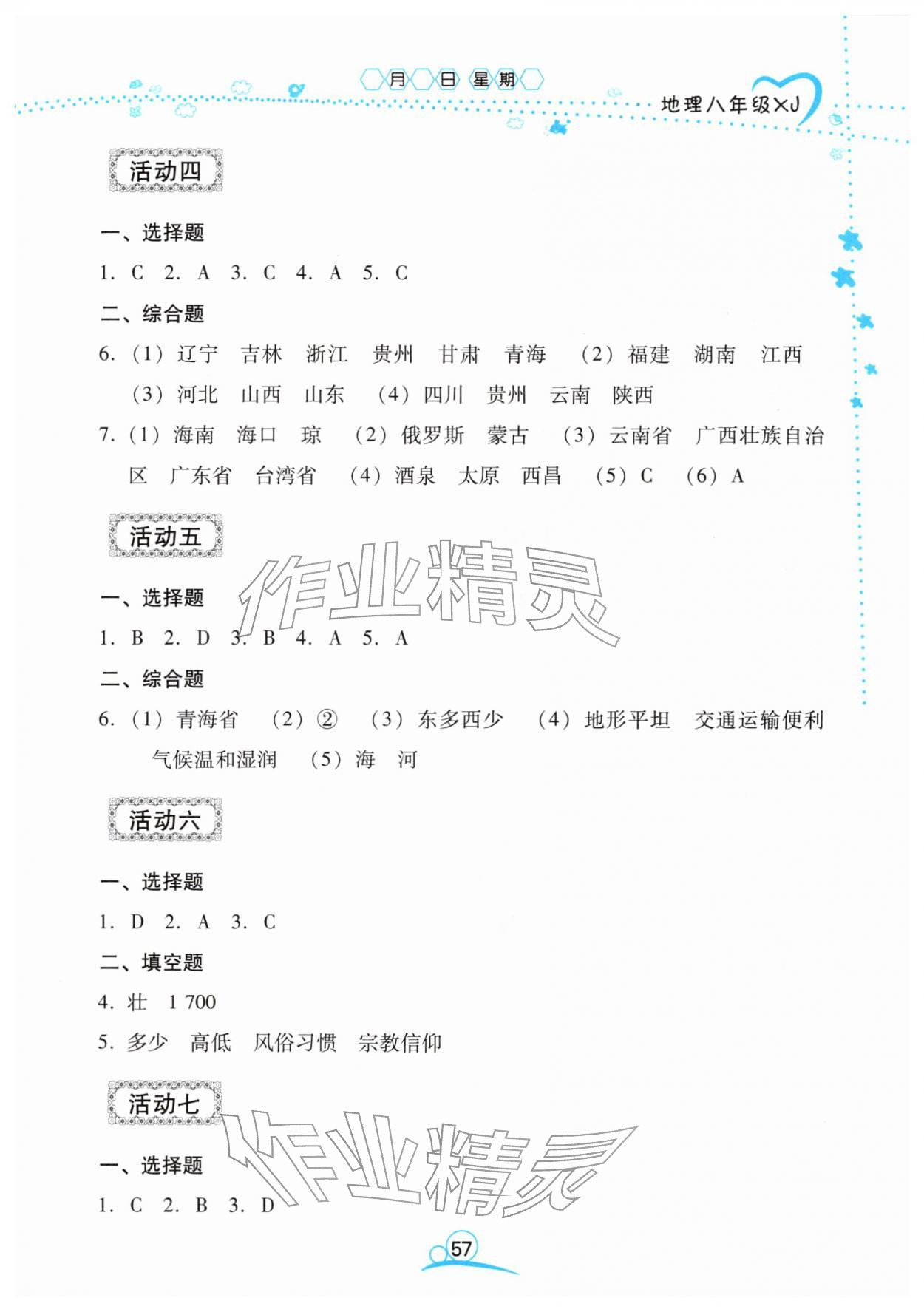 月 日 星期

地理八年级XJ

活动四

一、选择题

1. C 2. A 3. C 4. A 5. C

二、综合题

6. (1) 辽宁 吉林 浙江 贵州 甘肃 青海 (2) 福建 湖南 江西 (3) 河北 山西 山东 (4) 四川 贵州 云南 陕西

7. (1) 海南 海口 琼 (2) 俄罗斯 蒙古 (3) 云南省 广西壮族自治区 广东省 台湾省 (4) 酒泉 太原 西昌 (5) C (6) A

活动五

作业精灵

一、选择题

1. B 2. D 3. B 4. A 5. A

二、综合题

6. (1) 青海省 (2) ② (3) 东多西少 (4) 地形平坦 交通运输便利 气候温和湿润 (5) 海 河

活动六

一、选择题

1. D 2. A 3. C

二、填空题

4. 壮 1 700

5. 多少 高低 风俗习惯 宗教信仰

活动七

作业精灵

一、选择题

1. C 2. B 3. D

57